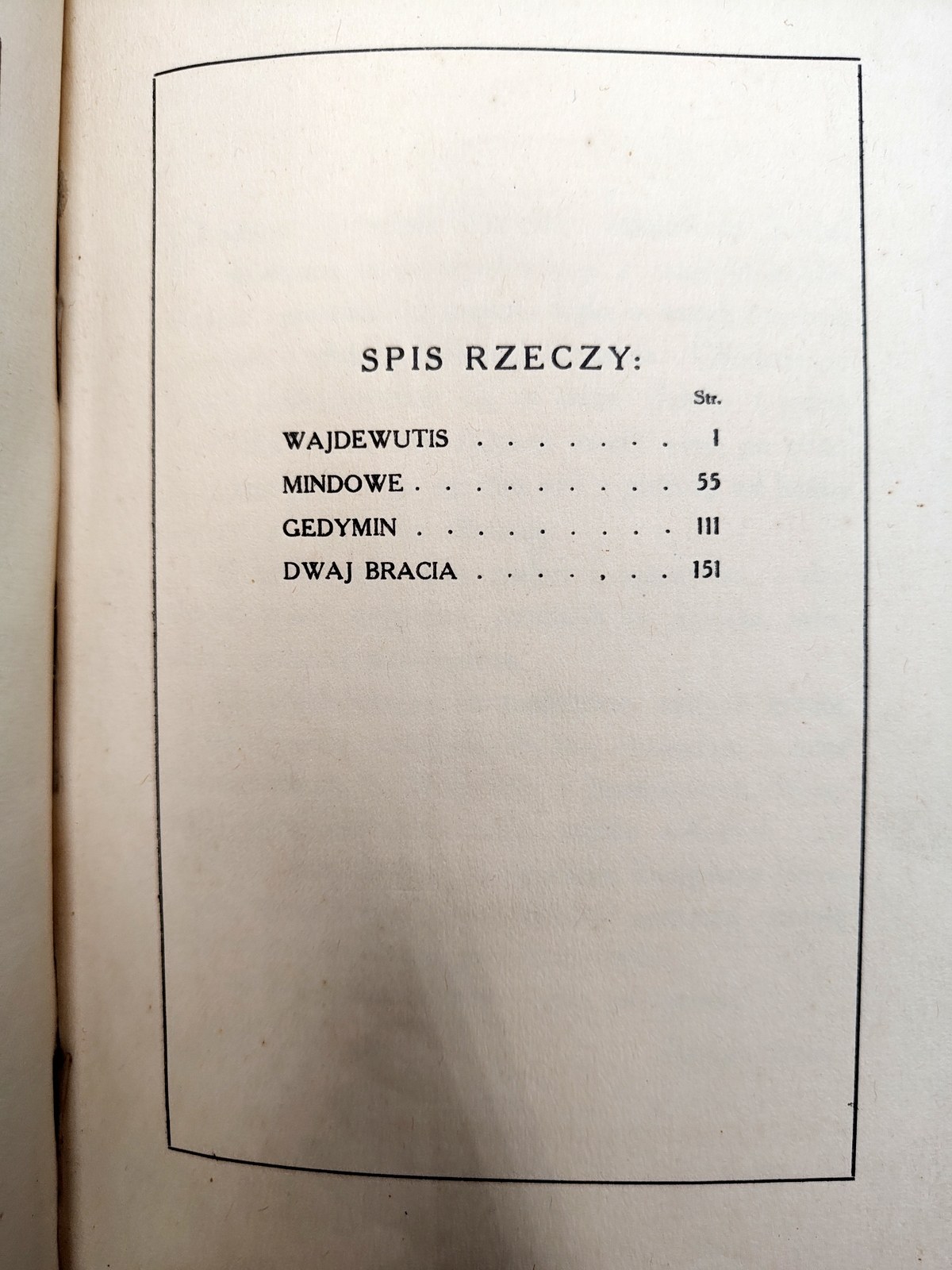 SPIS RZECZY:

Str.

WAJDEWUTIS 1
MINDOWE 55
GEDYMIN 111
DWAJ BRACIA 151